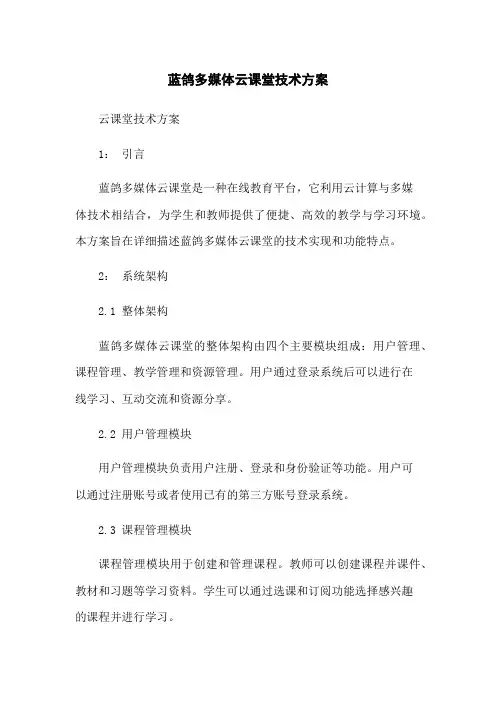 蓝鸽多媒体云课堂技术方案

云课堂技术方案

1： 引言

蓝鸽多媒体云课堂是一种在线教育平台，它利用云计算与多媒体技术相结合，为学生和教师提供了便捷、高效的教学与学习环境。本方案旨在详细描述蓝鸽多媒体云课堂的技术实现和功能特点。

2： 系统架构

2.1 整体架构

蓝鸽多媒体云课堂的整体架构由四个主要模块组成：用户管理、课程管理、教学管理和资源管理。用户通过登录系统后可以进行在线学习、互动交流和资源分享。

2.2 用户管理模块

用户管理模块负责用户注册、登录和身份验证等功能。用户可以通过注册账号或者使用已有的第三方账号登录系统。

2.3 课程管理模块

课程管理模块用于创建和管理课程。教师可以创建课程并课件、教材和习题等学习资料。学生可以通过选课和订阅功能选择感兴趣的课程并进行学习。